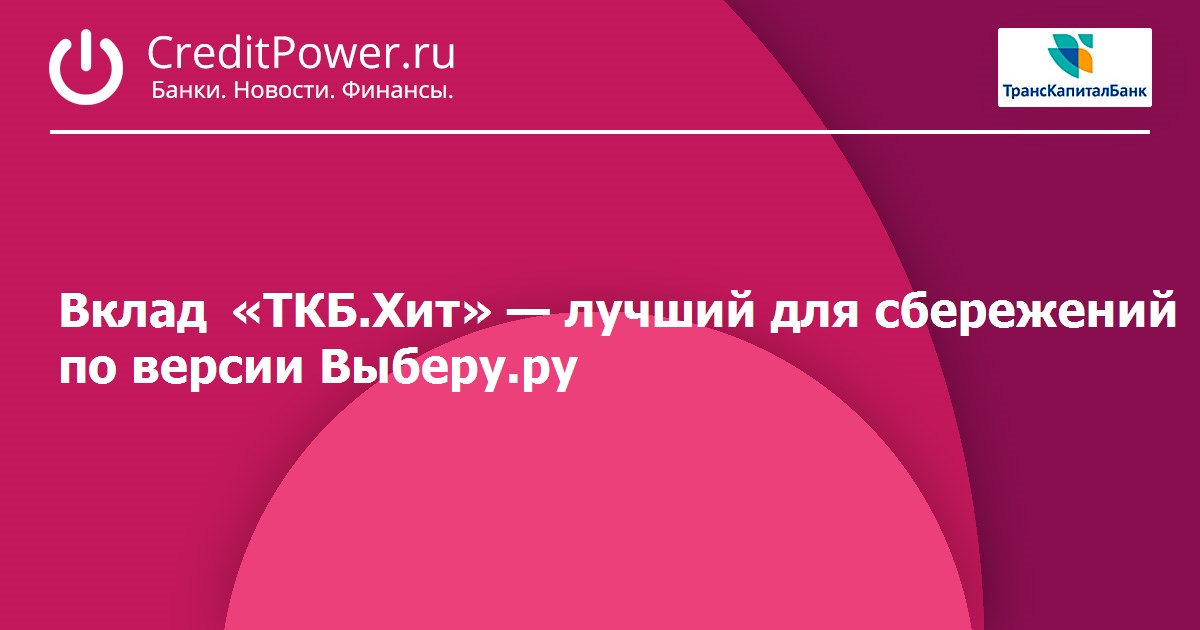 CreditPower.ru
Банки. Новости. Финансы.

ТрансКапиталБанк

Вклад «ТКБ.Хит» — лучший для сбережений по версии Выберу.ру